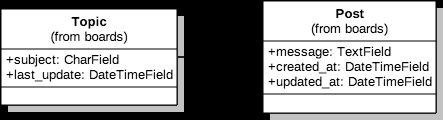 Topic
(from boards)

+subject: CharField
+last_update: DateTimeField

Post
(from boards)

+message: TextField
+created_at: DateTimeField
+updated_at: DateTimeField